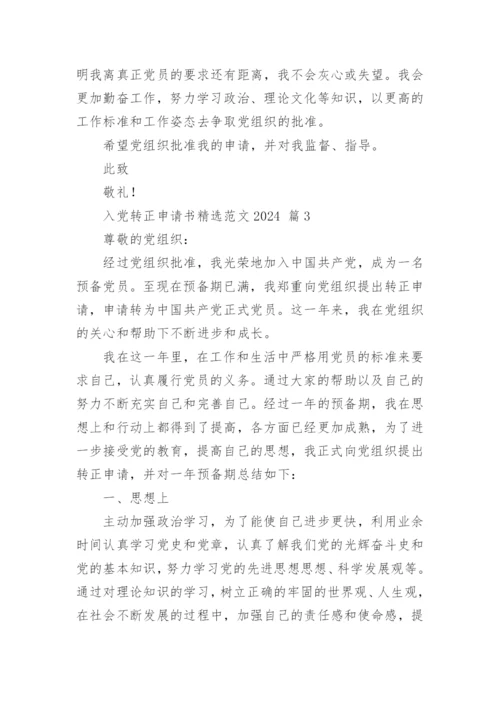 明我离真正党员的要求还有距离，我不会灰心或失望。我会更加勤奋工作，努力学习政治、理论文化等知识，以更高的工作标准和工作姿态去争取党组织的批准。

希望党组织批准我的申请，并对我监督、指导。

此致

敬礼！

入党转正申请书精选范文2024 篇3

尊敬的党组织：

经过党组织批准，我光荣地加入中国共产党，成为一名预备党员。至现在预备期已满，我郑重向党组织提出转正申请，申请转为中国共产党正式党员。这一年来，我在党组织的关心和帮助下不断进步和成长。

我在这一年里，在工作和生活中严格用党员的标准来要求自己，认真履行党员的义务。通过大家的帮助以及自己的努力不断充实自己和完善自己。经过一年的预备期，我在思想上和行动上都得到了提高，各方面已经更加成熟，为了进一步接受党的教育，提高自己的思想，我正式向党组织提出转正申请，并对一年预备期总结如下：

一、思想上

主动加强政治学习，为了能使自己进步更快，利用业余时间认真学习党史和党章，认真了解我们党的光辉奋斗史和党的基本知识，努力学习党的先进思想思想、科学发展观等。通过对理论知识的学习，树立正确的牢固的世界观、人生观，在社会不断发展的过程中，加强自己的责任感和使命感，提